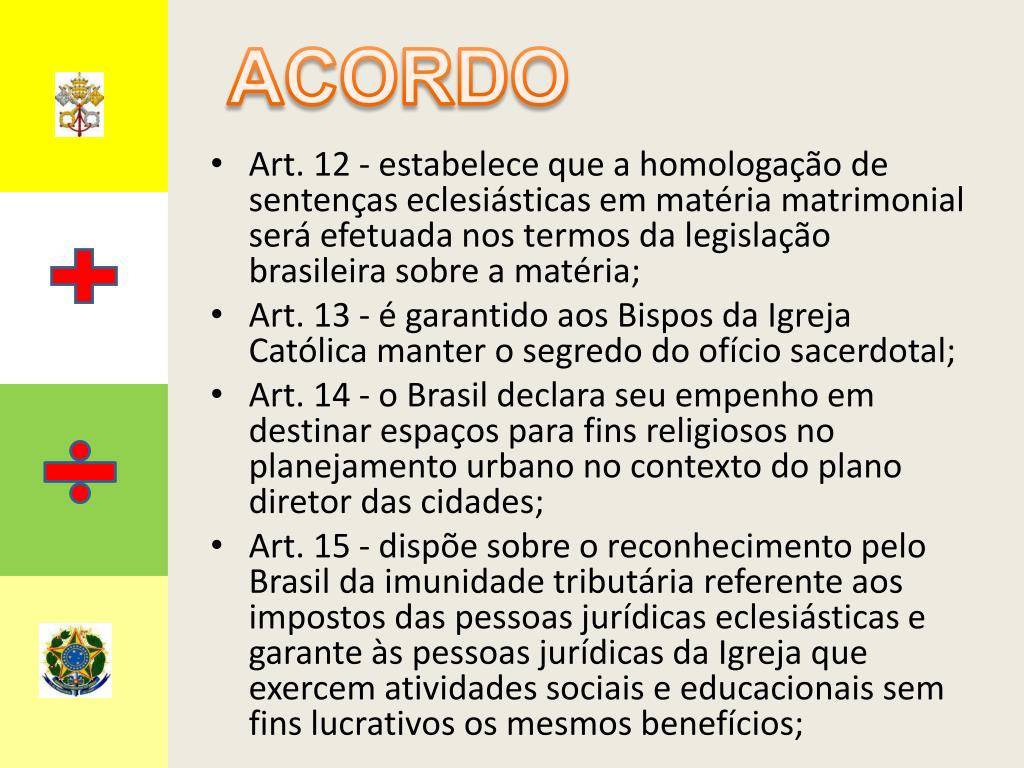 ACORDO

• Art. 12 - estabelece que a homologação de sentenças eclesiásticas em matéria matrimonial será efetuada nos termos da legislação brasileira sobre a matéria;
• Art. 13 - é garantido aos Bispos da Igreja Católica manter o segredo do ofício sacerdotal;
• Art. 14 - o Brasil declara seu empenho em destinar espaços para fins religiosos no planejamento urbano no contexto do plano diretor das cidades;
• Art. 15 - dispõe sobre o reconhecimento pelo Brasil da imunidade tributária referente aos impostos das pessoas jurídicas eclesiásticas e garante às pessoas jurídicas da Igreja que exercem atividades sociais e educacionais sem fins lucrativos os mesmos benefícios;